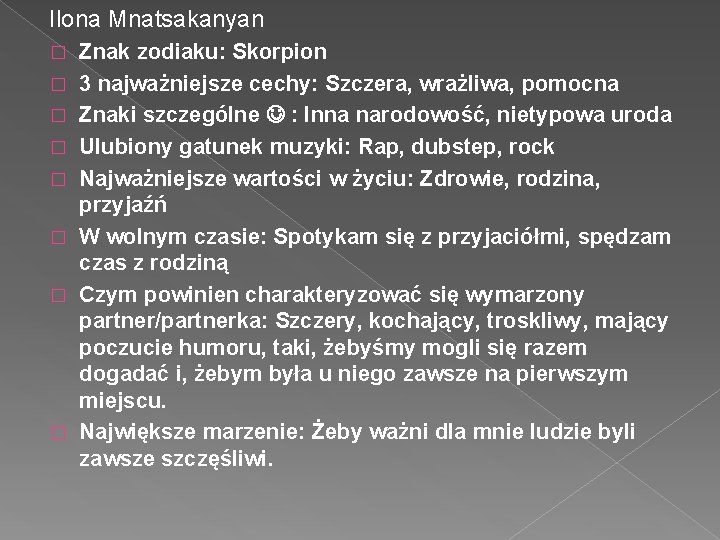 Ilona Mnatsakanyan

Znak zodiaku: Skorpion

3 najważniejsze cechy: Szczera, wrażliwa, pomocna

Znaki szczególne ☺ : Inna narodowość, nietypowa uroda

Ulubiony gatunek muzyki: Rap, dubstep, rock

Najważniejsze wartości w życiu: Zdrowie, rodzina, przyjaźń

W wolnym czasie: Spotykam się z przyjaciółmi, spędzam czas z rodziną

Czym powinien charakteryzować się wymarzony partner/partnerka: Szczery, kochający, troskliwy, mający poczucie humoru, taki, żebyśmy mogli się razem dogadać i, żebym była u niego zawsze na pierwszym miejscu.

Największe marzenie: Żeby ważni dla mnie ludzie byli zawsze szczęśliwi.